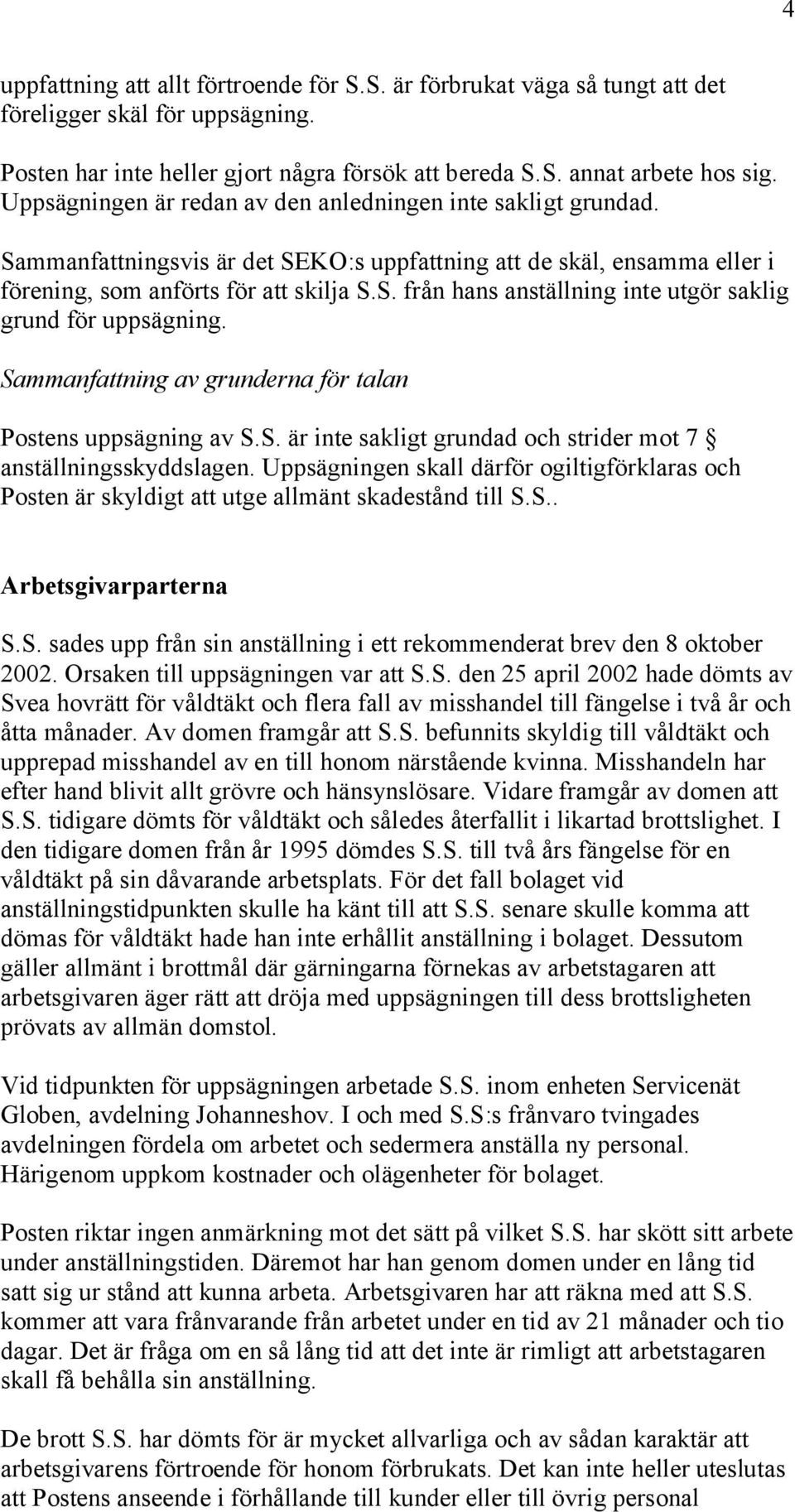 4

uppfattning att allt förtroende för S.S. är förbrukat väga så tungt att det föreligger skäl för uppsägning.

Posten har inte heller gjort några försök att bereda S.S. annat arbete hos sig. Uppsägningen är redan av den anledningen inte sakligt grundad.

Sammanfattningsvis är det SEKO:s uppfattning att de skäl, ensamma eller i förening, som anförts för att skilja S.S. från hans anställning inte utgör saklig grund för uppsägning.

Sammanfattning av grunderna för talan

Postens uppsägning av S.S. är inte sakligt grundad och strider mot 7 § anställningsskyddslagen. Uppsägningen skall därför ogiltigförklaras och Posten är skyldigt att utge allmänt skadestånd till S.S..

Arbetsgivarparterna

S.S. sades upp från sin anställning i ett rekommenderat brev den 8 oktober 2002. Orsaken till uppsägningen var att S.S. den 25 april 2002 hade dömts av Svea hovrätt för våldtäkt och flera fall av misshandel till fängelse i två år och åtta månader. Av domen framgår att S.S. befunnits skyldig till våldtäkt och upprepad misshandel av en till honom närstående kvinna. Misshandeln har efter hand blivit allt grövre och hänsynslösare. Vidare framgår av domen att S.S. tidigare dömts för våldtäkt och således återfallit i likartad brottslighet. I den tidigare domen från år 1995 dömdes S.S. till två års fängelse för en våldtäkt på sin dåvarande arbetsplats. För det fall bolaget vid anställningstidpunkten skulle ha känt till att S.S. senare skulle komma att dömas för våldtäkt hade han inte erhållit anställning i bolaget. Dessutom gäller allmänt i brottmål där gärningarna förnekas av arbetstagaren att arbetsgivaren äger rätt att dröja med uppsägningen till dess brottsligheten prövats av allmän domstol.

Vid tidpunkten för uppsägningen arbetade S.S. inom enheten Servicenät Globen, avdelning Johanneshov. I och med S.S:s frånvaro tvingades avdelningen fördela om arbetet och sedermera anställa ny personal. Härigenom uppkom kostnader och olägenheter för bolaget.

Posten riktar ingen anmärkning mot det sätt på vilket S.S. har skött sitt arbete under anställningstiden. Däremot har han genom domen under en lång tid satt sig ur stånd att kunna arbeta. Arbetsgivaren har att räkna med att S.S. kommer att vara frånvarande från arbetet under en tid av 21 månader och tio dagar. Det är fråga om en så lång tid att det inte är rimligt att arbetstagaren skall få behålla sin anställning.

De brott S.S. har dömts för är mycket allvarliga och av sådan karaktär att arbetsgivarens förtroende för honom förbrukats. Det kan inte heller uteslutas att Postens anseende i förhållande till kunder eller till övrig personal